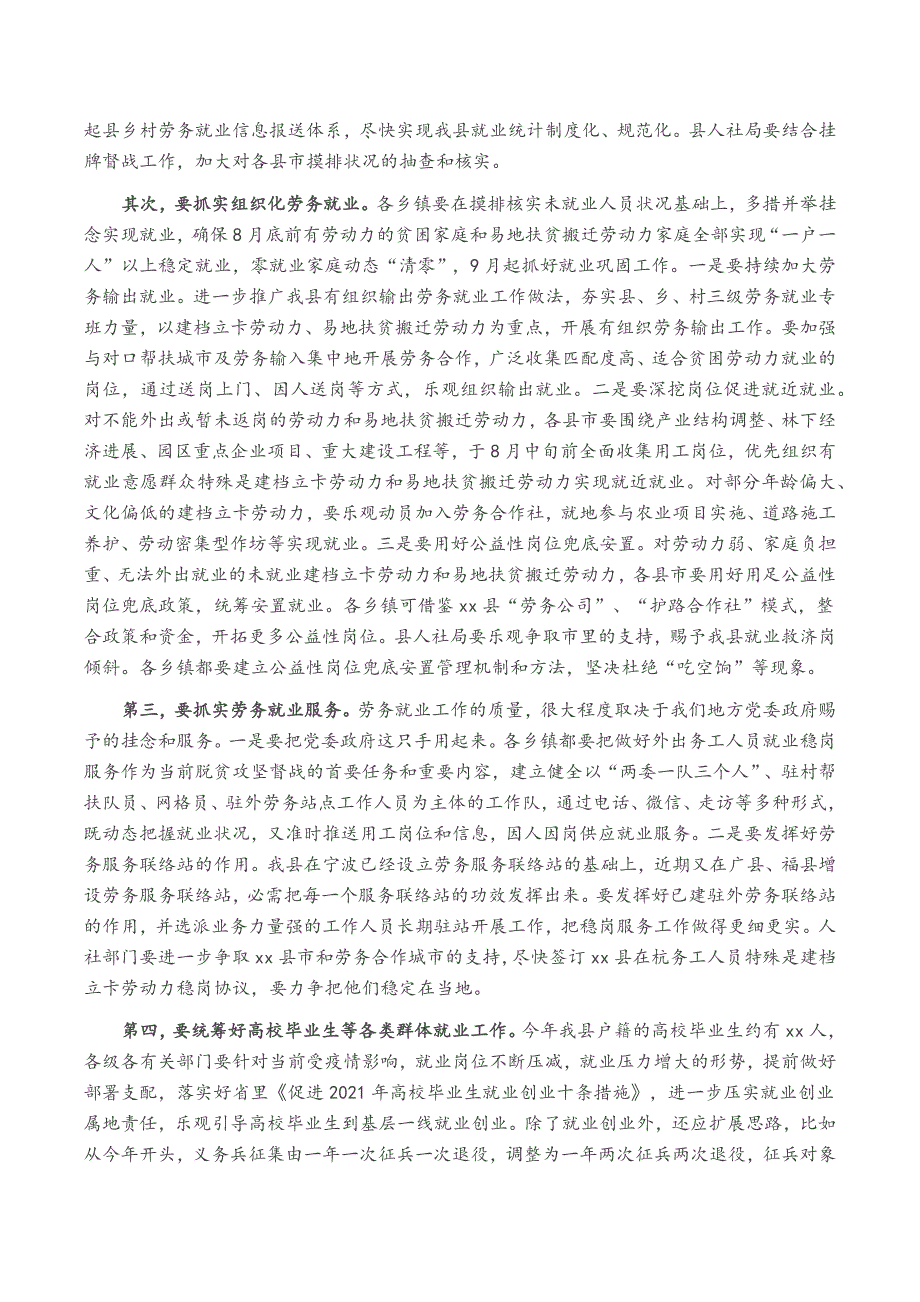 起县乡村劳务就业信息报送体系，尽快实现我县就业统计制度化、规范化。县人社局要结合挂牌督战工作，加大对各县市摸排状况的抽查和核实。

其次，要抓实组织化劳务就业。各乡镇要在摸排核实未就业人员状况基础上，多措并举挂念实现就业，确保8月底前有劳动力的贫困家庭和易地扶贫搬迁劳动力家庭全部实现“一户一人”以上稳定就业，零就业家庭动态“清零”，9月起抓好就业巩固工作。一是要持续加大劳务输出就业。进一步推广我县有组织输出劳务就业工作做法，夯实县、乡、村三级劳务就业专班力量，以建档立卡劳动力、易地扶贫搬迁劳动力为重点，开展有组织劳务输出工作。要加强与对口帮扶城市及劳务输入集中地开展劳务合作，广泛收集匹配度高、适合贫困劳动力就业的岗位，通过送岗上门、因人送岗等方式，乐观组织输出就业。二是要深挖岗位促进就近就业。对不能外出或暂未返岗的劳动力和易地扶贫搬迁劳动力，各县市要围绕产业结构调整、林下经济进展、园区重点企业项目、重大建设工程等，于8月中旬前全面收集用工岗位，优先组织有就业意愿群众特殊是建档立卡劳动力和易地扶贫搬迁劳动力实现就近就业。对部分年龄偏大、文化偏低的建档立卡劳动力，要乐观动员加入劳务合作社，就地参与农业项目实施、道路施工养护、劳动密集型作坊等实现就业。三是要用好公益性岗位兜底安置。对劳动力弱、家庭负担重、无法外出就业的未就业建档立卡劳动力和易地扶贫搬迁劳动力，各县市要用好用足公益性岗位兜底政策，统筹安置就业。各乡镇可借鉴xx县“劳务公司”、“护路合作社”模式，整合政策和资金，开拓更多公益性岗位。县人社局要乐观争取市里的支持，赐予我县就业救济岗倾斜。各乡镇都要建立公益性岗位兜底安置管理机制和方法，坚决杜绝“吃空饷”等现象。

第三，要抓实劳务就业服务。劳务就业工作的质量，很大程度取决于我们地方党委政府赐予的挂念和服务。一是要把党委政府这只手用起来。各乡镇都要把做好外出务工人员就业稳岗服务作为当前脱贫攻坚督战的首要任务和重要内容，建立健全以“两委一队三个人”、驻村帮扶队员、网格员、驻外劳务站点工作人员为主体的工作队，通过电话、微信、走访等多种形式，既动态把握就业状况，又准时推送用工岗位和信息，因人因岗供应就业服务。二是要发挥好劳务服务联络站的作用。我县在宁波已经设立劳务服务联络站的基础上，近期又在广县、福县增设劳务服务联络站，必需把每一个服务联络站的功效发挥出来。要发挥好已建驻外劳务联络站的作用，并选派业务力量强的工作人员长期驻站开展工作，把稳岗服务工作做得更细更实。人社部门要进一步争取xx县市和劳务合作城市的支持，尽快签订xx县在杭务工人员特殊是建档立卡劳动力稳岗协议，要力争把他们稳定在当地。

第四，要统筹好高校毕业生等各类群体就业工作。今年我县户籍的高校毕业生约有xx人，各级各有关部门要针对当前受疫情影响，就业岗位不断压减，就业压力增大的形势，提前做好部署支配，落实好省里《促进2021年高校毕业生就业创业十条措施》，进一步压实就业创业属地责任，乐观引导高校毕业生到基层一线就业创业。除了就业创业外，还应扩展思路，比如从今年开头，义务兵征集由一年一次征兵一次退役，调整为一年两次征兵两次退役，征兵对象